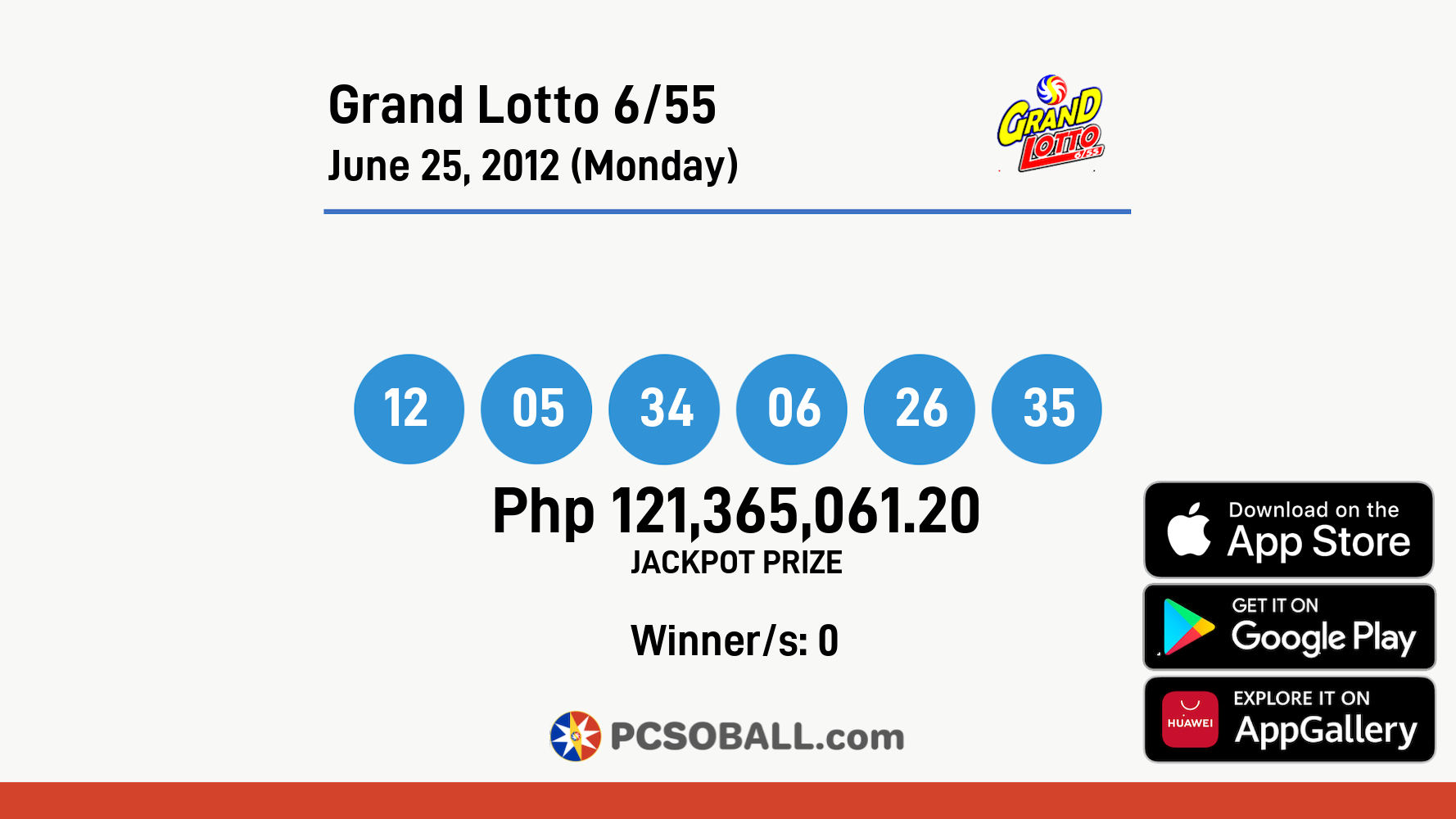 Grand Lotto 6/55
June 25, 2012 (Monday)

GRAND LOTTO 6/55

12 05 34 06 26 35

Php 121,365,061.20
JACKPOT PRIZE

Winner/s: 0

PCSOBALL.com

Download on the App Store

GET IT ON Google Play

HUAWEI EXPLORE IT ON AppGallery